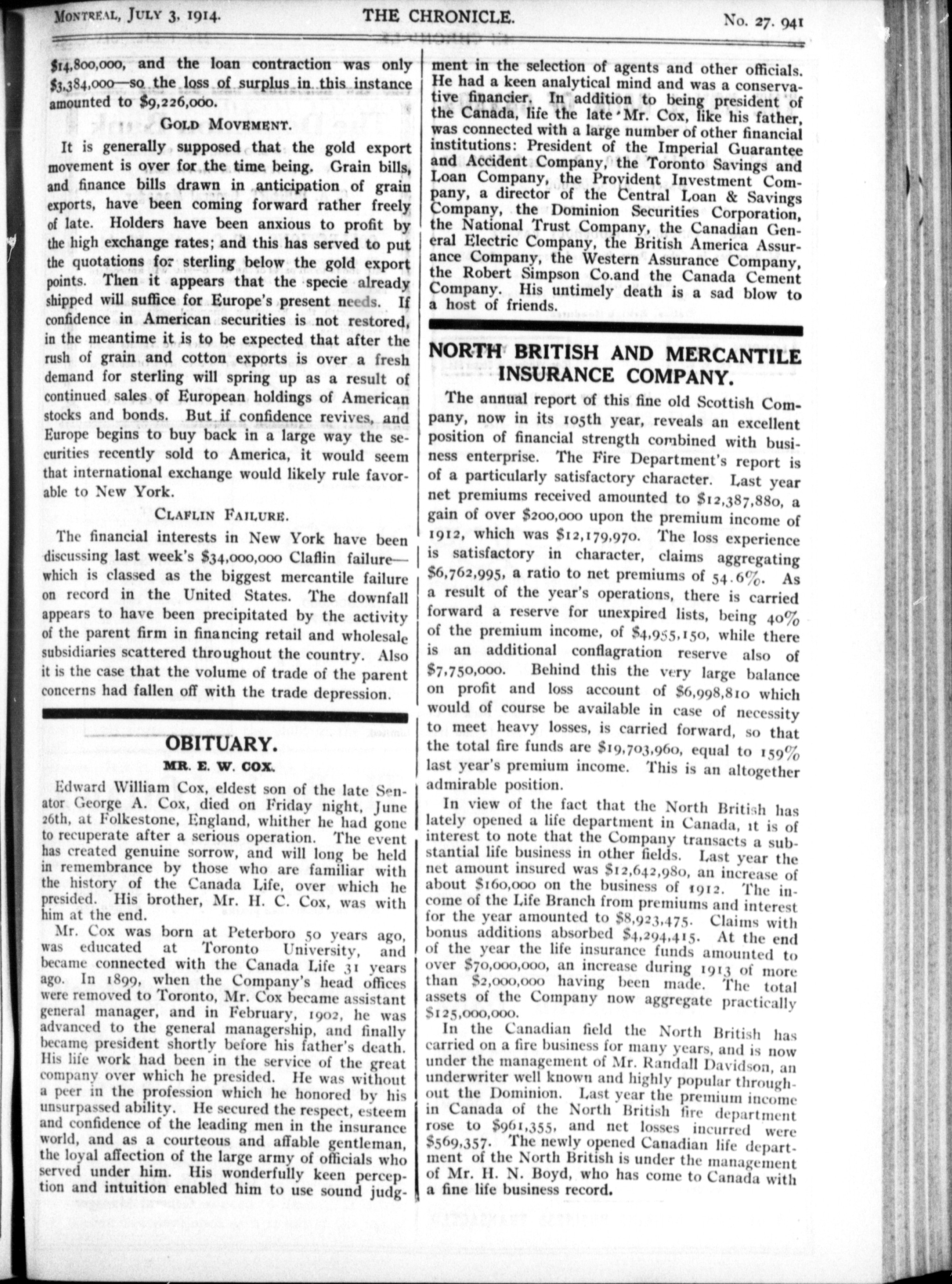 MONTREAL, JULY 3, 1914. THE CHRONICLE. No. 27. 941

$14,800,000, and the loan contraction was only $3,384,000—so the loss of surplus in this instance amounted to $9,226,000.

GOLD MOVEMENT.

It is generally supposed that the gold export movement is over for the time being. Grain bills, and finance bills drawn in anticipation of grain exports, have been coming forward rather freely of late. Holders have been anxious to profit by the high exchange rates; and this has served to put the quotations for sterling below the gold export points. Then it appears that the specie already shipped will suffice for Europe's present needs. If confidence in American securities is not restored, in the meantime it is to be expected that after the rush of grain and cotton exports is over a fresh demand for sterling will spring up as a result of continued sales of European holdings of American stocks and bonds. But if confidence revives, and Europe begins to buy back in a large way the securities recently sold to America, it would seem that international exchange would likely rule favorable to New York.

CLAFLIN FAILURE.

The financial interests in New York have been discussing last week's $34,000,000 Claflin failure—which is classed as the biggest mercantile failure on record in the United States. The downfall appears to have been precipitated by the activity of the parent firm in financing retail and wholesale subsidiaries scattered throughout the country. Also it is the case that the volume of trade of the parent concerns had fallen off with the trade depression.

OBITUARY.

MR. E. W. COX.

Edward William Cox, eldest son of the late Senator George A. Cox, died on Friday night, June 26th, at Folkestone, England, whither he had gone to recuperate after a serious operation. The event has created genuine sorrow, and will long be held in remembrance by those who are familiar with the history of the Canada Life, over which he presided. His brother, Mr. H. C. Cox, was with him at the end.

Mr. Cox was born at Peterboro 50 years ago, was educated at Toronto University, and became connected with the Canada Life 31 years ago. In 1899, when the Company's head offices were removed to Toronto, Mr. Cox became assistant general manager, and in February, 1902, he was advanced to the general managership, and finally became president shortly before his father's death. His life work had been in the service of the great company over which he presided. He was without a peer in the profession which he honored by his unsurpassed ability. He secured the respect, esteem and confidence of the leading men in the insurance world, and as a courteous and affable gentleman, the loyal affection of the large army of officials who served under him. His wonderfully keen perception and intuition enabled him to use sound judgment in the selection of agents and other officials. He had a keen analytical mind and was a conservative financier. In addition to being president of the Canada, life the late Mr. Cox, like his father, was connected with a large number of other financial institutions: President of the Imperial Guarantee and Accident Company, the Toronto Savings and Loan Company, the Provident Investment Company, a director of the Central Loan & Savings Company, the Dominion Securities Corporation, the National Trust Company, the Canadian General Electric Company, the British America Assurance Company, the Western Assurance Company, the Robert Simpson Co.and the Canada Cement Company. His untimely death is a sad blow to a host of friends.

NORTH BRITISH AND MERCANTILE INSURANCE COMPANY.

The annual report of this fine old Scottish Company, now in its 105th year, reveals an excellent position of financial strength combined with business enterprise. The Fire Department's report is of a particularly satisfactory character. Last year net premiums received amounted to $12,387,880, a gain of over $200,000 upon the premium income of 1912, which was $12,179,970. The loss experience is satisfactory in character, claims aggregating $6,762,995, a ratio to net premiums of 54.6%. As a result of the year's operations, there is carried forward a reserve for unexpired lists, being 40% of the premium income, of $4,955,150, while there is an additional conflagration reserve also of $7,750,000. Behind this the very large balance on profit and loss account of $6,998,810 which would of course be available in case of necessity to meet heavy losses, is carried forward, so that the total fire funds are $19,703,960, equal to 159% last year's premium income. This is an altogether admirable position.

In view of the fact that the North British has lately opened a life department in Canada, it is of interest to note that the Company transacts a substantial life business in other fields. Last year the net amount insured was $12,642,980, an increase of about $160,000 on the business of 1912. The income of the Life Branch from premiums and interest for the year amounted to $8,923,475. Claims with bonus additions absorbed $4,294,415. At the end of the year the life insurance funds amounted to over $70,000,000, an increase during 1913 of more than $2,000,000 having been made. The total assets of the Company now aggregate practically $125,000,000.

In the Canadian field the North British has carried on a fire business for many years, and is now under the management of Mr. Randall Davidson, an underwriter well known and highly popular throughout the Dominion. Last year the premium income in Canada of the North British fire department rose to $961,355, and net losses incurred were $569,357. The newly opened Canadian life department of the North British is under the management of Mr. H. N. Boyd, who has come to Canada with a fine life business record.